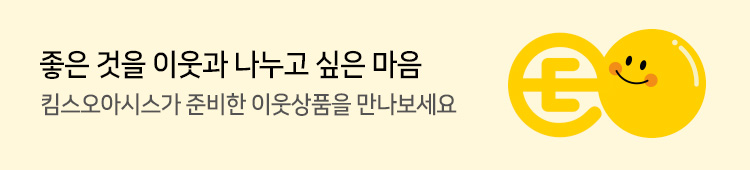 좋은 것을 이웃과 나누고 싶은 마음

킴스오아시스가 준비한 이웃상품을 만나보세요